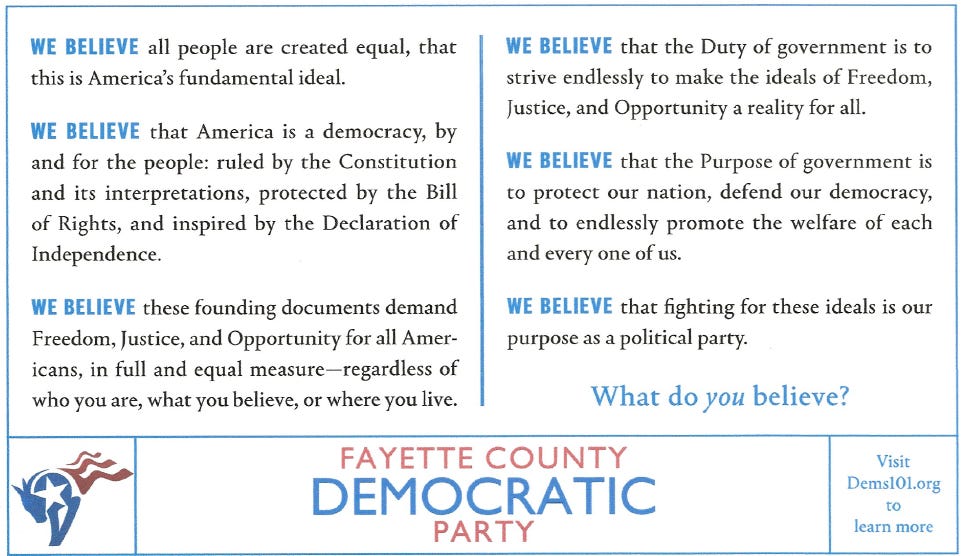 WE BELIEVE all people are created equal, that this is America's fundamental ideal.

WE BELIEVE that America is a democracy, by and for the people: ruled by the Constitution and its interpretations, protected by the Bill of Rights, and inspired by the Declaration of Independence.

WE BELIEVE these founding documents demand Freedom, Justice, and Opportunity for all Americans, in full and equal measure—regardless of who you are, what you believe, or where you live.

WE BELIEVE that the Duty of government is to strive endlessly to make the ideals of Freedom, Justice, and Opportunity a reality for all.

WE BELIEVE that the Purpose of government is to protect our nation, defend our democracy, and to endlessly promote the welfare of each and every one of us.

WE BELIEVE that fighting for these ideals is our purpose as a political party.

What do you believe?

FAYETTE COUNTY
DEMOCRATIC
PARTY

Visit Dems101.org to learn more